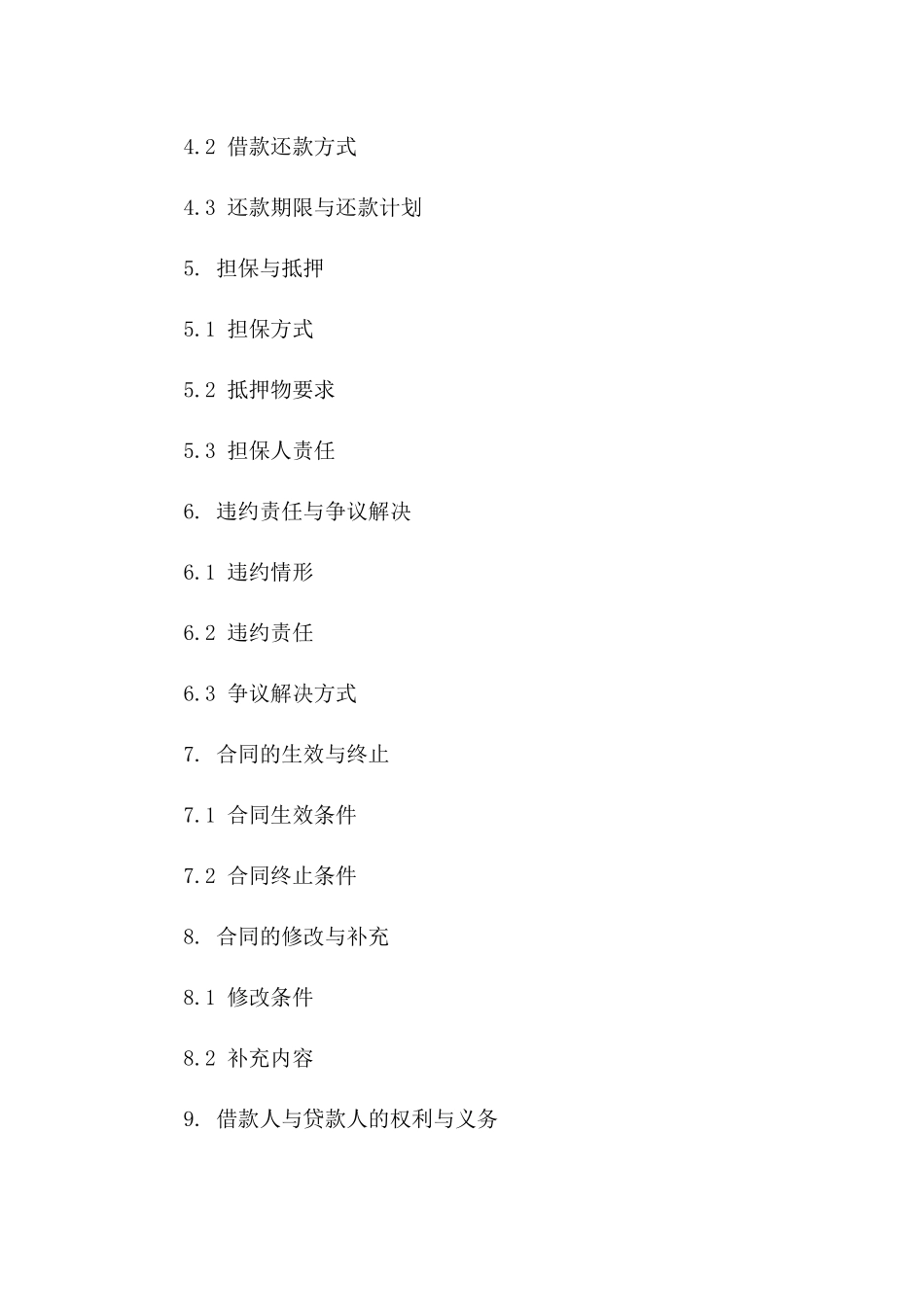 4.2 借款还款方式

4.3 还款期限与还款计划

5. 担保与抵押

5.1 担保方式

5.2 抵押物要求

5.3 担保人责任

6. 违约责任与争议解决

6.1 违约情形

6.2 违约责任

6.3 争议解决方式

7. 合同的生效与终止

7.1 合同生效条件

7.2 合同终止条件

8. 合同的修改与补充

8.1 修改条件

8.2 补充内容

9. 借款人与贷款人的权利与义务